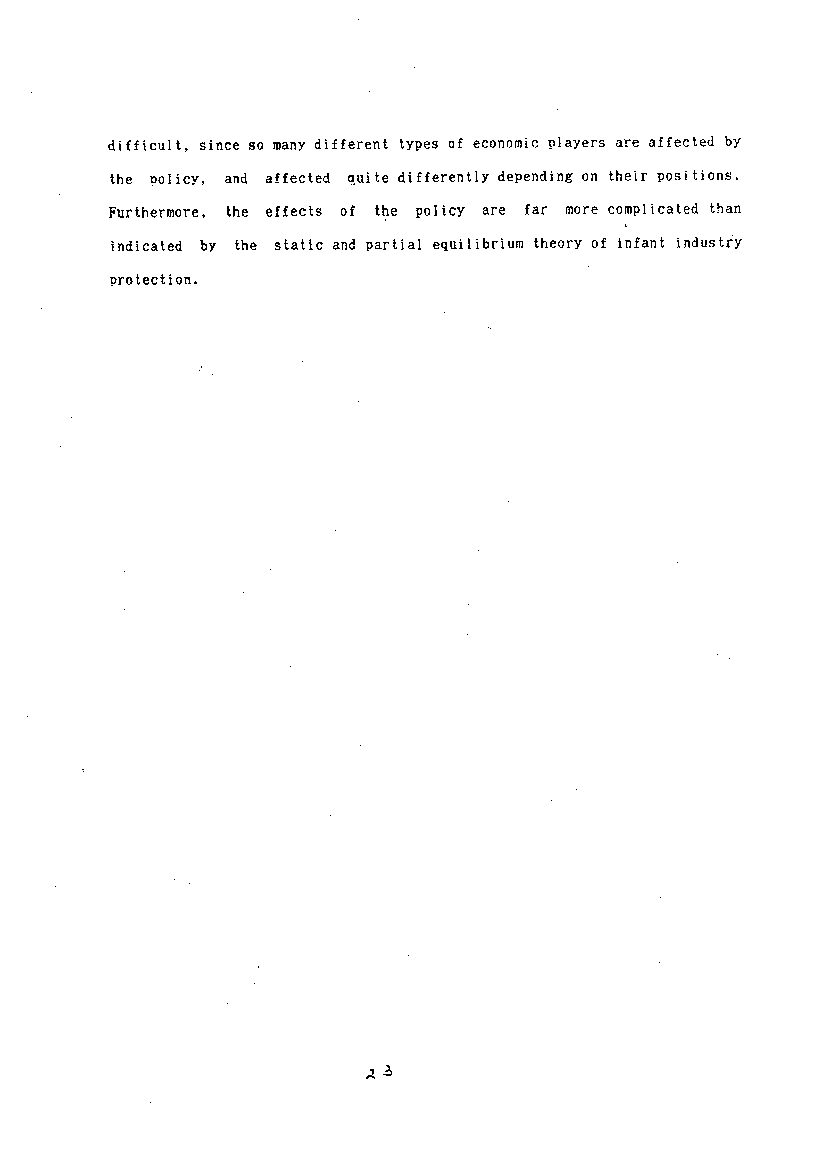 difficult, since so many different types of economic players are affected by the policy, and affected quite differently depending on their positions. Furthermore, the effects of the policy are far more complicated than indicated by the static and partial equilibrium theory of infant industry protection.

23